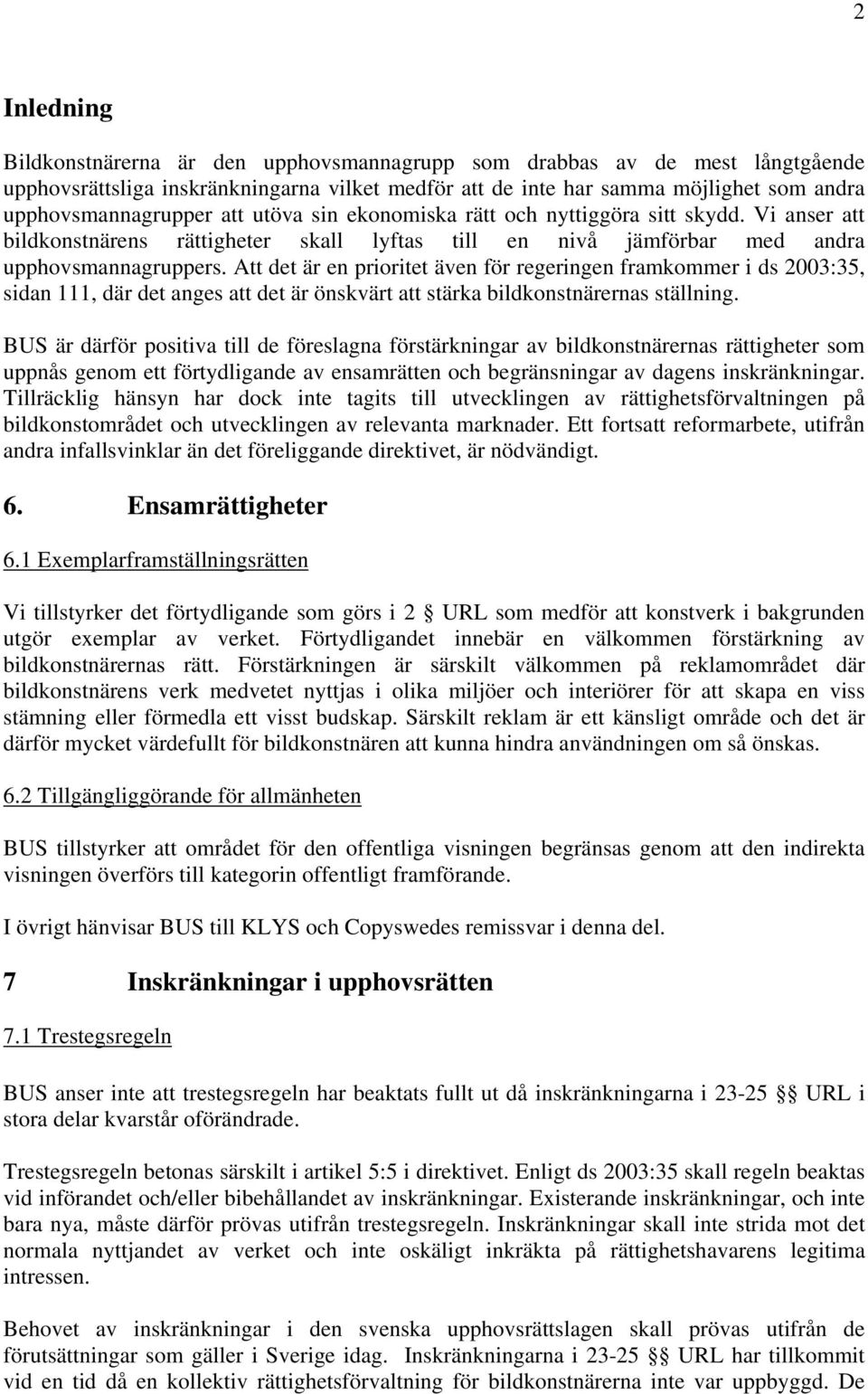 2

Inledning

Bildkonstnärerna är den upphovsmannagrupp som drabbas av de mest långtgående upphovsrättsliga inskränkningarna vilket medför att de inte har samma möjlighet som andra upphovsmannagrupper att utöva sin ekonomiska rätt och nyttiggöra sitt skydd. Vi anser att bildkonstnärens rättigheter skall lyftas till en nivå jämförbar med andra upphovsmannagruppers. Att det är en prioritet även för regeringen framkommer i ds 2003:35, sidan 111, där det anges att det är önskvärt att stärka bildkonstnärernas ställning.

BUS är därför positiva till de föreslagna förstärkningar av bildkonstnärernas rättigheter som uppnås genom ett förtydligande av ensamrätten och begränsningar av dagens inskränkningar. Tillräcklig hänsyn har dock inte tagits till utvecklingen av rättighetsförvaltningen på bildkonstområdet och utvecklingen av relevanta marknader. Ett fortsatt reformarbete, utifrån andra infallsvinklar än det föreliggande direktivet, är nödvändigt.

6. Ensamrättigheter

6.1 Exemplarframställningsrätten

Vi tillstyrker det förtydligande som görs i 2 § URL som medför att konstverk i bakgrunden utgör exemplar av verket. Förtydligandet innebär en välkommen förstärkning av bildkonstnärernas rätt. Förstärkningen är särskilt välkommen på reklamområdet där bildkonstnärens verk medvetet nyttjas i olika miljöer och interiörer för att skapa en viss stämning eller förmedla ett visst budskap. Särskilt reklam är ett känsligt område och det är därför mycket värdefullt för bildkonstnären att kunna hindra användningen om så önskas.

6.2 Tillgängliggörande för allmänheten

BUS tillstyrker att området för den offentliga visningen begränsas genom att den indirekta visningen överförs till kategorin offentligt framförande.

I övrigt hänvisar BUS till KLYS och Copyswedes remissvar i denna del.

7 Inskränkningar i upphovsrätten

7.1 Trestegsregeln

BUS anser inte att trestegsregeln har beaktats fullt ut då inskränkningarna i 23-25 §§ URL i stora delar kvarstår oförändrade.

Trestegsregeln betonas särskilt i artikel 5:5 i direktivet. Enligt ds 2003:35 skall regeln beaktas vid införandet och/eller bibehållandet av inskränkningar. Existerande inskränkningar, och inte bara nya, måste därför prövas utifrån trestegsregeln. Inskränkningar skall inte strida mot det normala nyttjandet av verket och inte oskäligt inkräkta på rättighetshavarens legitima intressen.

Behovet av inskränkningar i den svenska upphovsrättslagen skall prövas utifrån de förutsättningar som gäller i Sverige idag. Inskränkningarna i 23-25 §§ URL har tillkommit vid en tid då en kollektiv rättighetsförvaltning för bildkonstnärerna inte var uppbyggd. De